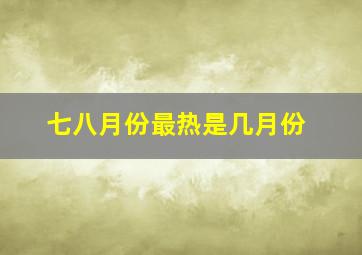 七八月份最热是几月份